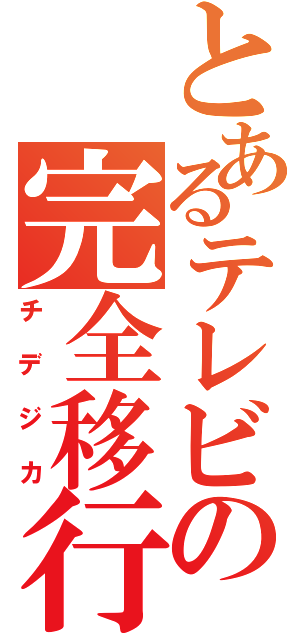 とあるテレビの
完全移行
チデジカ